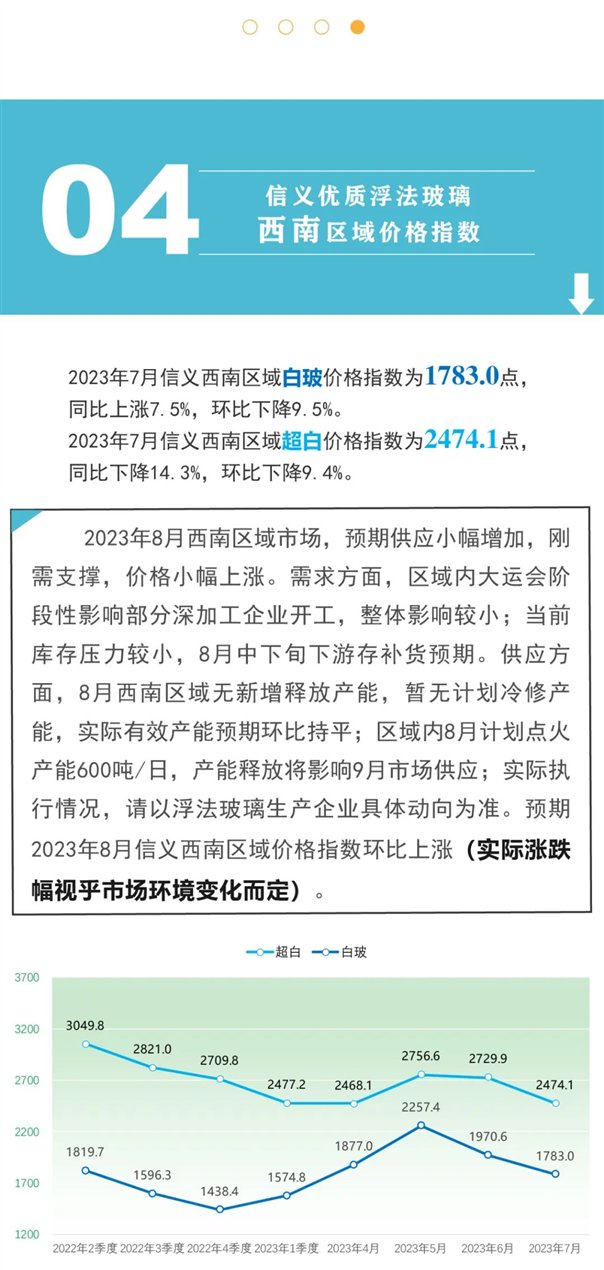 04

信义优质浮法玻璃
西南区域价格指数

2023年7月信义西南区域白玻价格指数为1783.0点，同比上涨7.5%，环比下降9.5%。
2023年7月信义西南区域超白价格指数为2474.1点，同比下降14.3%，环比下降9.4%。

2023年8月西南区域市场，预期供应小幅增加，刚需支撑，价格小幅上涨。需求方面，区域内大运会阶段性影响部分深加工企业开工，整体影响较小；当前库存压力较小，8月中下旬下游存补货预期。供应方面，8月西南区域无新增释放产能，暂无计划冷修产能，实际有效产能预期环比持平；区域内8月计划点火产能600吨/日，产能释放将影响9月市场供应；实际执行情况，请以浮法玻璃生产企业具体动向为准。预期2023年8月信义西南区域价格指数环比上涨（实际涨跌幅视乎市场环境变化而定）。

超白 白玻

3700
3200
2700
2200
1700
1200

3049.8 2821.0 2709.8 2477.2 2468.1 2756.6 2729.9 2474.1
1819.7 1596.3 1438.4 1574.8 1877.0 2257.4 1970.6 1783.0

2022年2季度 2022年3季度 2022年4季度 2023年1季度 2023年4月 2023年5月 2023年6月 2023年7月